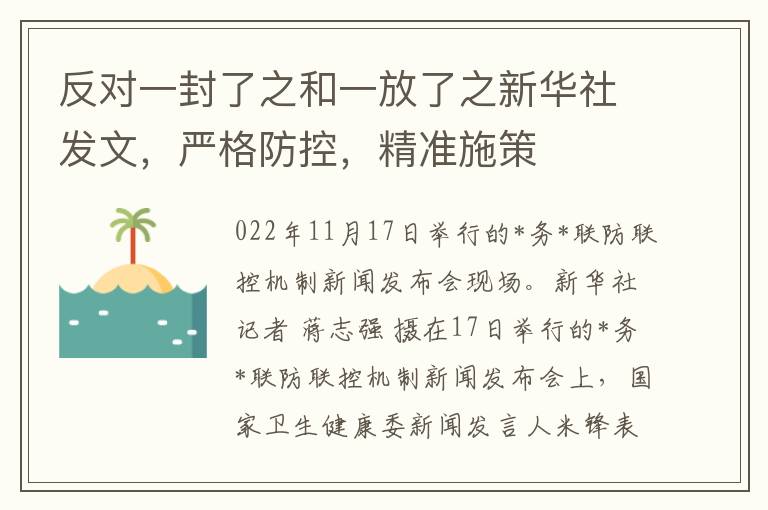 反对一封了之和一放了之新华社发文，严格防控，精准施策

022年11月17日举行的*务*联防联控机制新闻发布会现场。新华社记者 蒋志强 摄在17日举行的*务*联防联控机制新闻发布会上，国家卫生健康委新闻发言人米锋表